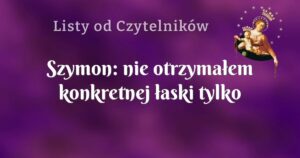 Listy od Czytelników

Szymon: nie otrzymałem konkretnej łaski tylko